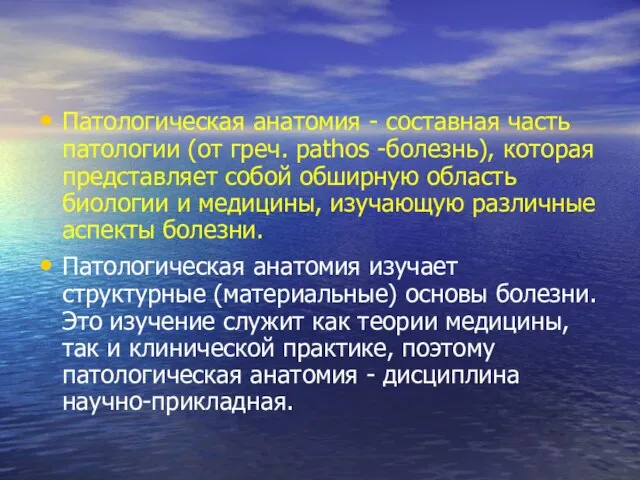 • Патологическая анатомия - составная часть патологии (от греч. pathos -болезнь), которая представляет собой обширную область биологии и медицины, изучающую различные аспекты болезни.

• Патологическая анатомия изучает структурные (материальные) основы болезни. Это изучение служит как теории медицины, так и клинической практике, поэтому патологическая анатомия - дисциплина научно-прикладная.